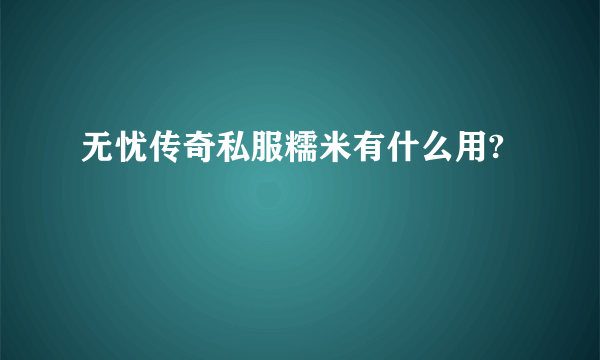 无忧传奇私服糯米有什么用?